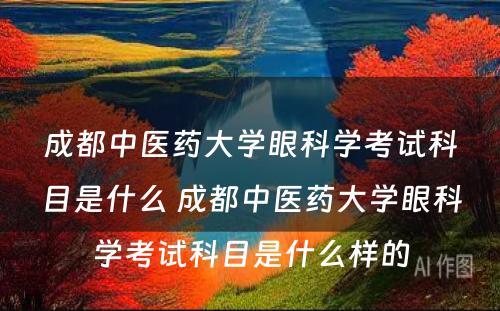 成都中医药大学眼科学考试科目是什么 成都中医药大学眼科学考试科目是什么样的

AI 作图